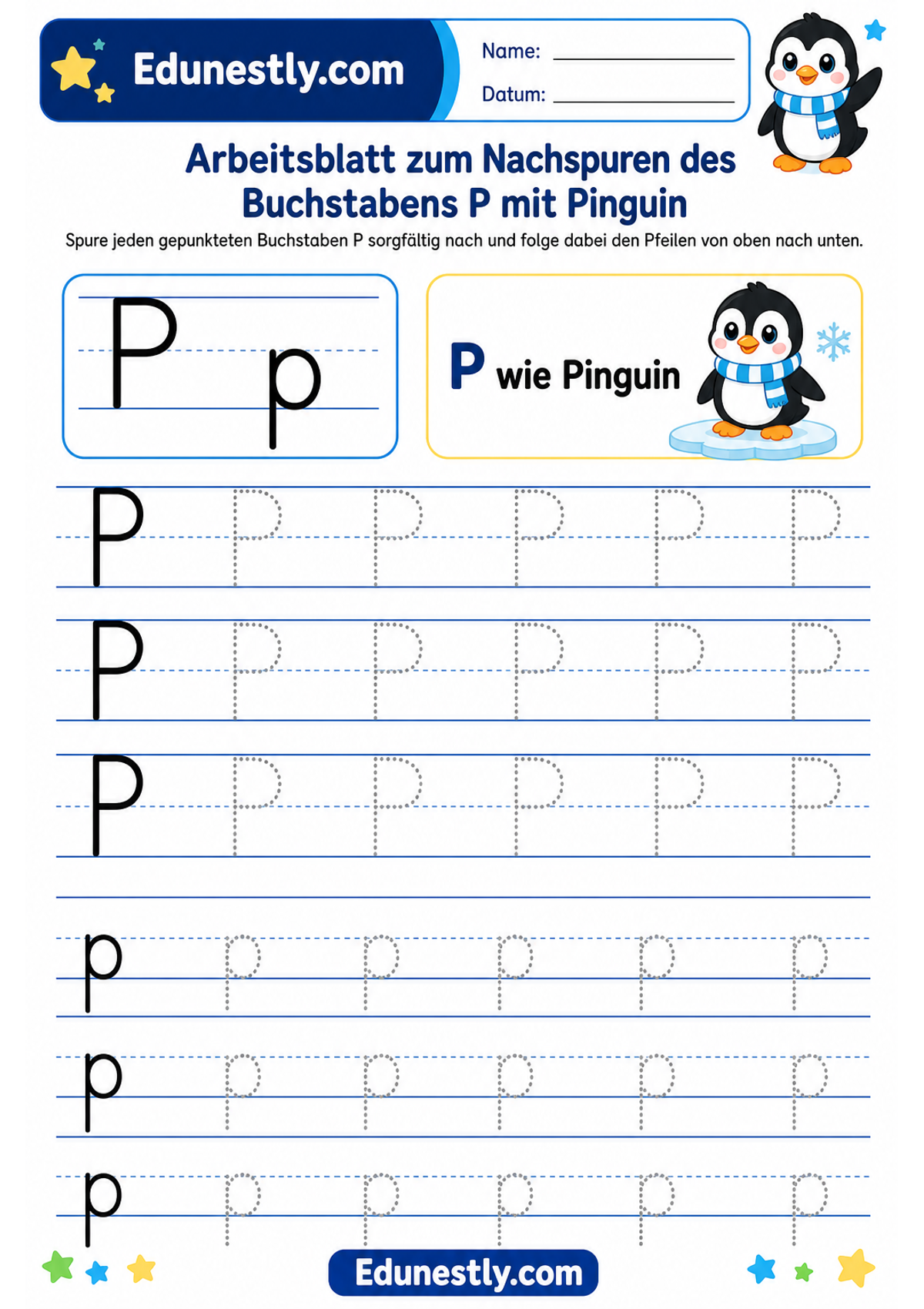 Edunestly.com

Name: ____

Datum: ____

Arbeitsblatt zum Nachspuren des Buchstabens P mit Pinguin

Spure jeden gepunkteten Buchstaben P sorgfältig nach und folge dabei den Pfeilen von oben nach unten.

P p

P wie Pinguin

P P P P P P

P P P P P P

P P P P P P

p p p p p p

p p p p p p

p p p p p p

Edunestly.com